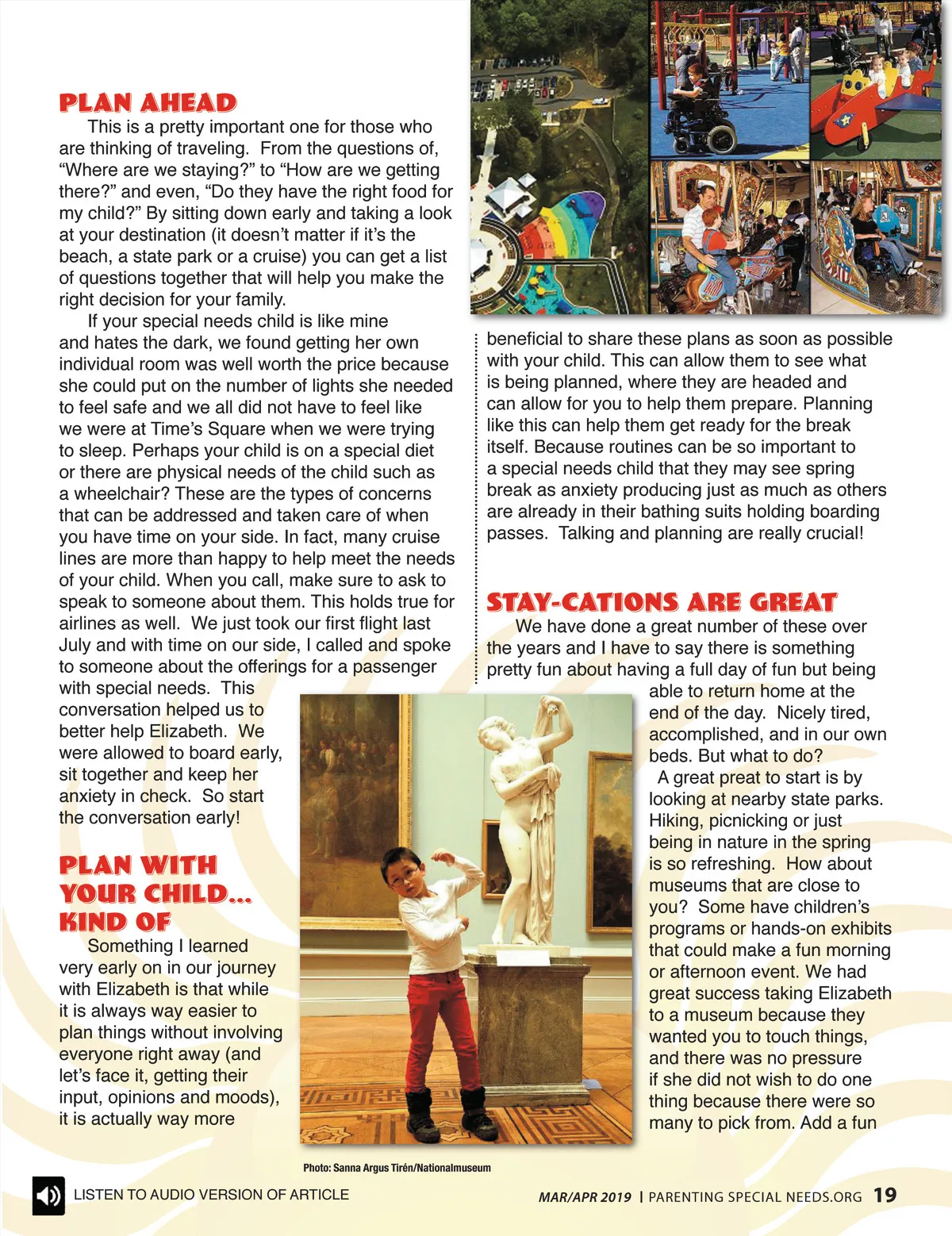 PLAN AHEAD

This is a pretty important one for those who are thinking of traveling. From the questions of, “Where are we staying?” to “How are we getting there?” and even, “Do they have the right food for my child?” By sitting down early and taking a look at your destination (it doesn’t matter if it’s the beach, a state park or a cruise) you can get a list of questions together that will help you make the right decision for your family.

If your special needs child is like mine and hates the dark, we found getting her own individual room was well worth the price because she could put on the number of lights she needed to feel safe and we all did not have to feel like we were at Time’s Square when we were trying to sleep. Perhaps your child is on a special diet or there are physical needs of the child such as a wheelchair? These are the types of concerns that can be addressed and taken care of when you have time on your side. In fact, many cruise lines are more than happy to help meet the needs of your child. When you call, make sure to ask to speak to someone about them. This holds true for airlines as well. We just took our first flight last July and with time on our side, I called and spoke to someone about the offerings for a passenger with special needs. This conversation helped us to better help Elizabeth. We were allowed to board early, sit together and keep her anxiety in check. So start the conversation early!

PLAN WITH YOUR CHILD... KIND OF

Something I learned very early on in our journey with Elizabeth is that while it is always way easier to plan things without involving everyone right away (and let’s face it, getting their input, opinions and moods), it is actually way more beneficial to share these plans as soon as possible with your child. This can allow them to see what is being planned, where they are headed and can allow for you to help them prepare. Planning like this can help them get ready for the break itself. Because routines can be so important to a special needs child that they may see spring break as anxiety producing just as much as others are already in their bathing suits holding boarding passes. Talking and planning are really crucial!

STAY-CATIONS ARE GREAT

We have done a great number of these over the years and I have to say there is something pretty fun about having a full day of fun but being able to return home at the end of the day. Nicely tired, accomplished, and in our own beds. But what to do?

A great preat to start is by looking at nearby state parks. Hiking, picnicking or just being in nature in the spring is so refreshing. How about museums that are close to you? Some have children’s programs or hands-on exhibits that could make a fun morning or afternoon event. We had great success taking Elizabeth to a museum because they wanted you to touch things, and there was no pressure if she did not wish to do one thing because there were so many to pick from. Add a fun

Photo: Sanna Argus Tirén/Nationalmuseum

LISTEN TO AUDIO VERSION OF ARTICLE

MAR/APR 2019 | PARENTING SPECIAL NEEDS.ORG 19